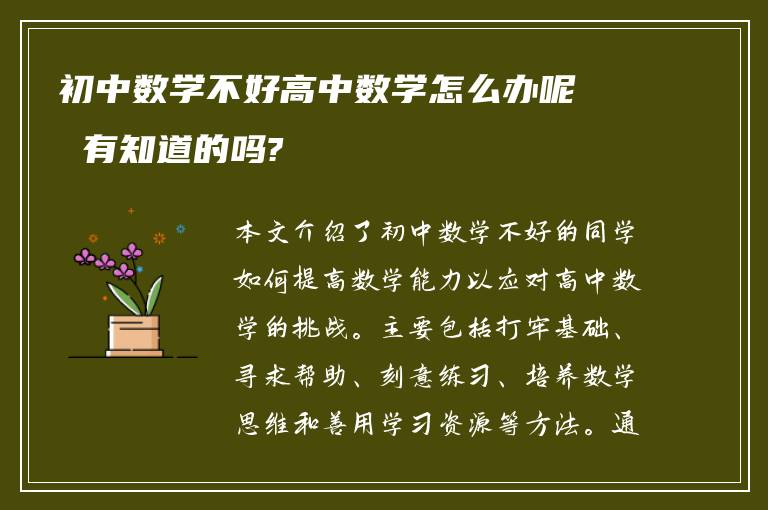 初中数学不好高中数学怎么办呢 有知道的吗?

本文介绍了初中数学不好的同学如何提高数学能力以应对高中数学的挑战。主要包括打牢基础、寻求帮助、刻意练习、培养数学思维和善用学习资源等方法。通